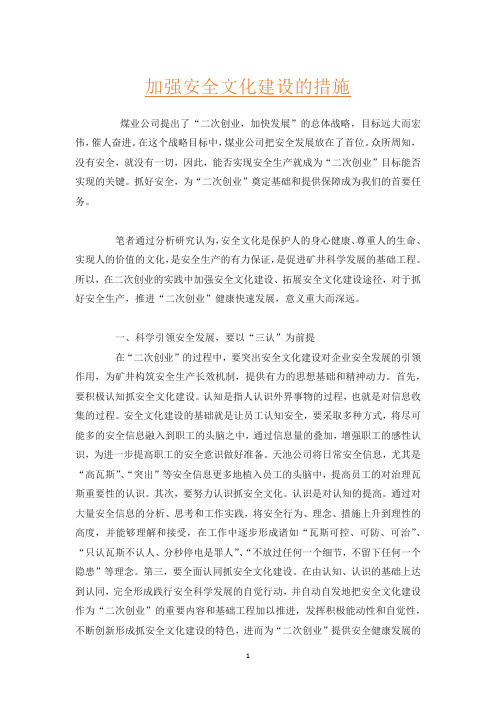 加强安全文化建设的措施

煤业公司提出了“二次创业，加快发展”的总体战略，目标远大而宏伟，催人奋进。在这个战略目标中，煤业公司把安全发展放在了首位。众所周知，没有安全，就没有一切，因此，能否实现安全生产就成为“二次创业”目标能否实现的关键。抓好安全，为“二次创业”奠定基础和提供保障成为我们的首要任务。

笔者通过分析研究认为，安全文化是保护人的身心健康、尊重人的生命、实现人的价值的文化，是安全生产的有力保证，是促进矿井科学发展的基础工程。所以，在二次创业的实践中加强安全文化建设、拓展安全文化建设途径，对于抓好安全生产，推进“二次创业”健康快速发展，意义重大而深远。

一、科学引领安全发展，要以“三认”为前提

在“二次创业”的过程中，要突出安全文化建设对企业安全发展的引领作用，为矿井构筑安全生产长效机制，提供有力的思想基础和精神动力。首先，要积极认知抓安全文化建设。认知是指人认识外界事物的过程，也就是对信息收集的过程。安全文化建设的基础就是让员工认知安全，要采取多种方式，将尽可能多的安全信息融入到职工的头脑之中，通过信息量的叠加，增强职工的感性认识，为进一步提高职工的安全意识做好准备。天池公司将日常安全信息，尤其是“高瓦斯”、“突出”等安全信息更多地植入员工的头脑中，提高员工的对治理瓦斯重要性的认识。其次，要努力认识抓安全文化。认识是对认知的提高。通过对大量安全信息的分析、思考和工作实践，将安全行为、理念、措施上升到理性的高度，并能够理解和接受，在工作中逐步形成诸如“瓦斯可控、可防、可治”、“只认瓦斯不认人、分秒停电是罪人”、“不放过任何一个细节，不留下任何一个隐患”等理念。第三，要全面认同抓安全文化建设。在由认知、认识的基础上达到认同，完全形成践行安全科学发展的自觉行动，并自动自发地把安全文化建设作为“二次创业”的重要内容和基础工程加以推进，发挥积极能动性和自觉性，不断创新形成抓安全文化建设的特色，进而为“二次创业”提供安全健康发展的

1